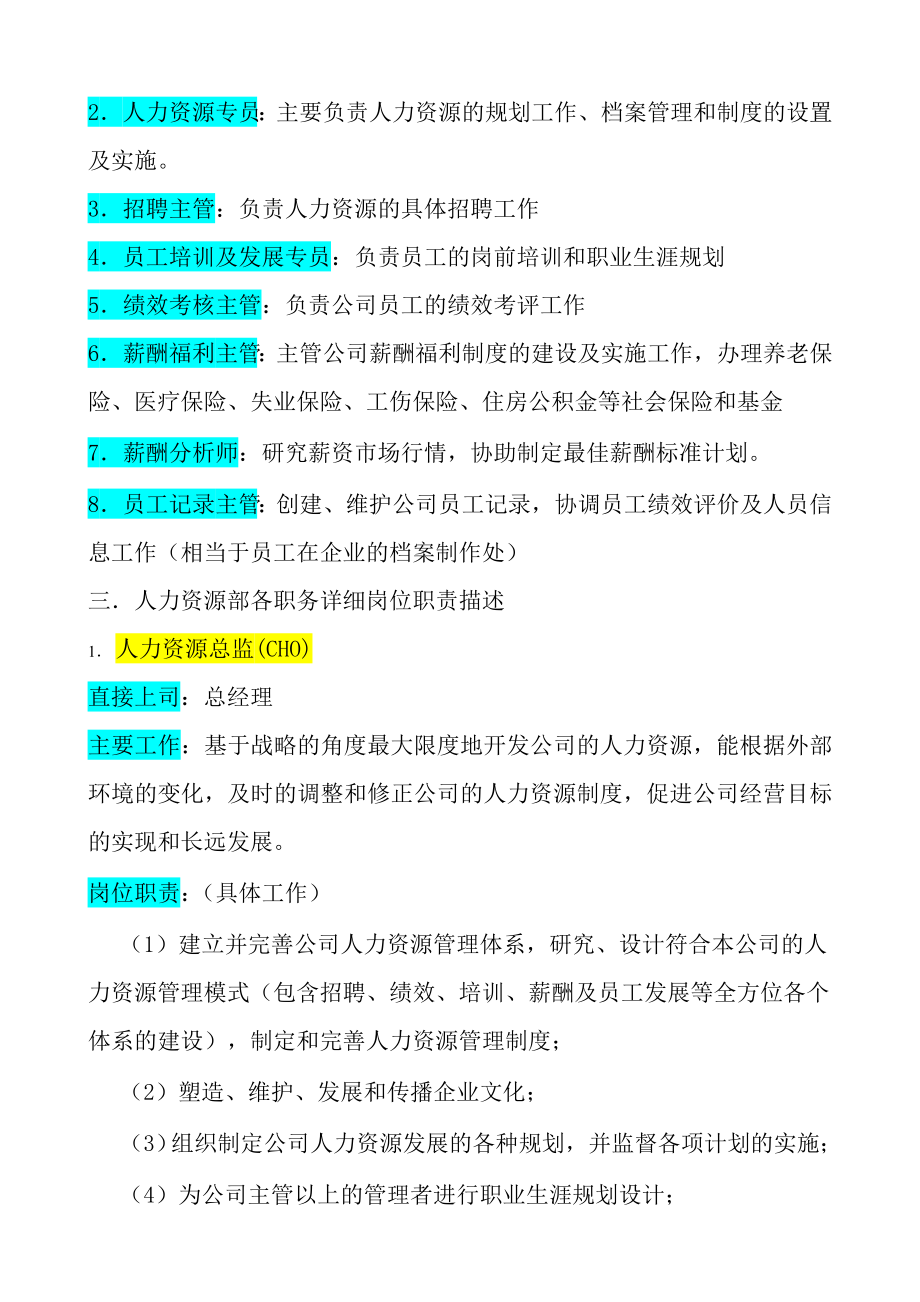 2．人力资源专员：主要负责人力资源的规划工作、档案管理和制度的设置及实施。

3．招聘主管：负责人力资源的具体招聘工作

4．员工培训及发展专员：负责员工的岗前培训和职业生涯规划

5．绩效考核主管：负责公司员工的绩效考评工作

6．薪酬福利主管：主管公司薪酬福利制度的建设及实施工作，办理养老保险、医疗保险、失业保险、工伤保险、住房公积金等社会保险和基金

7．薪酬分析师：研究薪资市场行情，协助制定最佳薪酬标准计划。

8．员工记录主管：创建、维护公司员工记录，协调员工绩效评价及人员信息工作（相当于员工在企业的档案制作处）

三．人力资源部各职务详细岗位职责描述

1. 人力资源总监(CHO)

直接上司：总经理

主要工作：基于战略的角度最大限度地开发公司的人力资源，能根据外部环境的变化，及时的调整和修正公司的人力资源制度，促进公司经营目标的实现和长远发展。

岗位职责：（具体工作）

（1）建立并完善公司人力资源管理体系，研究、设计符合本公司的人力资源管理模式（包含招聘、绩效、培训、薪酬及员工发展等全方位各个体系的建设），制定和完善人力资源管理制度；

（2）塑造、维护、发展和传播企业文化；

（3）组织制定公司人力资源发展的各种规划，并监督各项计划的实施；

（4）为公司主管以上的管理者进行职业生涯规划设计；